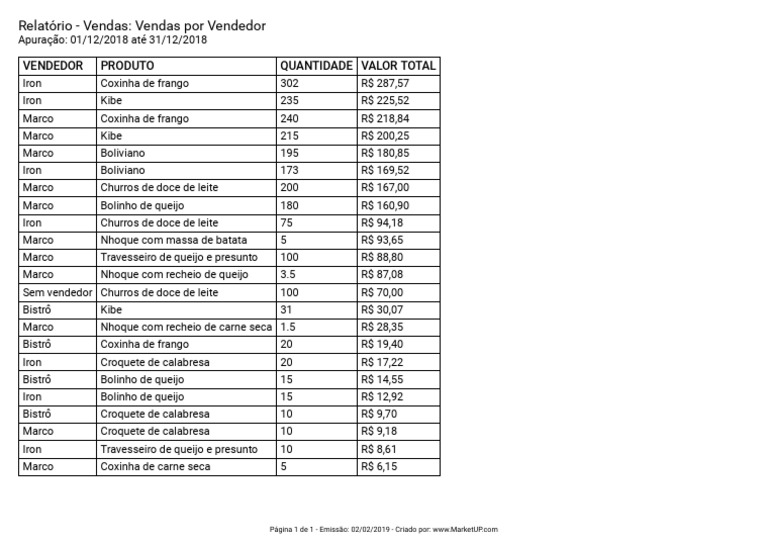 Relatório - Vendas: Vendas por Vendedor
Apuração: 01/12/2018 até 31/12/2018

| VENDEDOR | PRODUTO | QUANTIDADE | VALOR TOTAL |
|---|---|---|---|
| Iron | Coxinha de frango | 302 | R$ 287,57 |
| Iron | Kibe | 235 | R$ 225,52 |
| Marco | Coxinha de frango | 240 | R$ 218,84 |
| Marco | Kibe | 215 | R$ 200,25 |
| Marco | Boliviano | 195 | R$ 180,85 |
| Iron | Boliviano | 173 | R$ 169,52 |
| Marco | Churros de doce de leite | 200 | R$ 167,00 |
| Marco | Bolinho de queijo | 180 | R$ 160,90 |
| Iron | Churros de doce de leite | 75 | R$ 94,18 |
| Marco | Nhoque com massa de batata | 5 | R$ 93,65 |
| Marco | Travesseiro de queijo e presunto | 100 | R$ 88,80 |
| Marco | Nhoque com recheio de queijo | 3.5 | R$ 87,08 |
| Sem vendedor | Churros de doce de leite | 100 | R$ 70,00 |
| Bistrô | Kibe | 31 | R$ 30,07 |
| Marco | Nhoque com recheio de carne seca | 1.5 | R$ 28,35 |
| Bistrô | Coxinha de frango | 20 | R$ 19,40 |
| Iron | Croquete de calabresa | 20 | R$ 17,22 |
| Bistrô | Bolinho de queijo | 15 | R$ 14,55 |
| Iron | Bolinho de queijo | 15 | R$ 12,92 |
| Bistrô | Croquete de calabresa | 10 | R$ 9,70 |
| Marco | Croquete de calabresa | 10 | R$ 9,18 |
| Iron | Travesseiro de queijo e presunto | 10 | R$ 8,61 |
| Marco | Coxinha de carne seca | 5 | R$ 6,15 |

Página 1 de 1 - Emissão: 02/02/2019 - Criado por: www.MarketUP.com